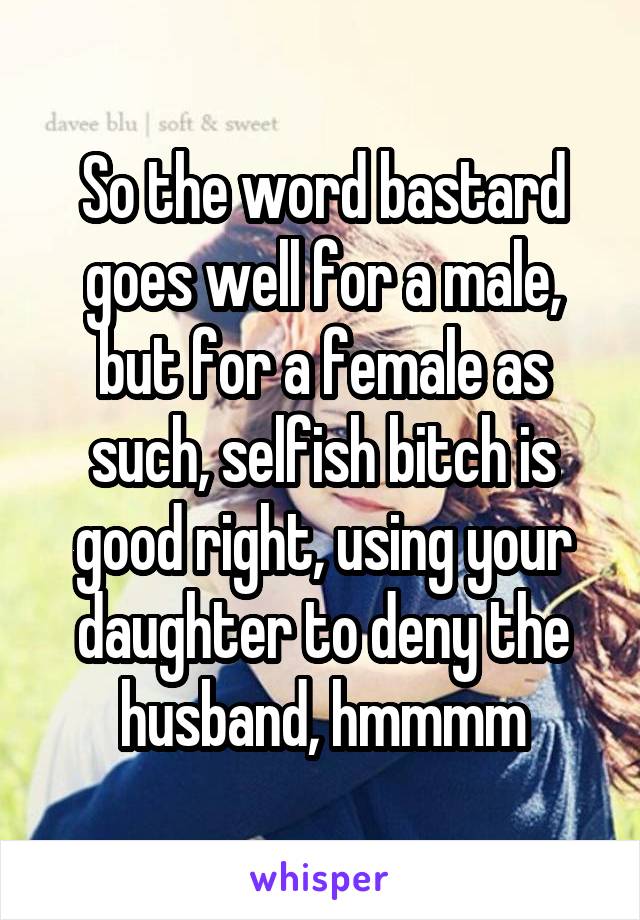 davee blu | soft & sweet

So the word bastard goes well for a male, but for a female as such, selfish bitch is good right, using your daughter to deny the husband, hmmmm

whisper